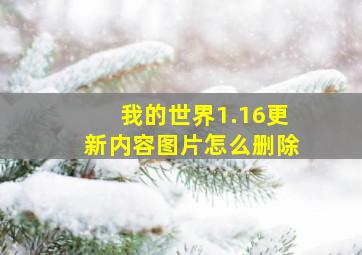 我的世界1.16更新内容图片怎么删除